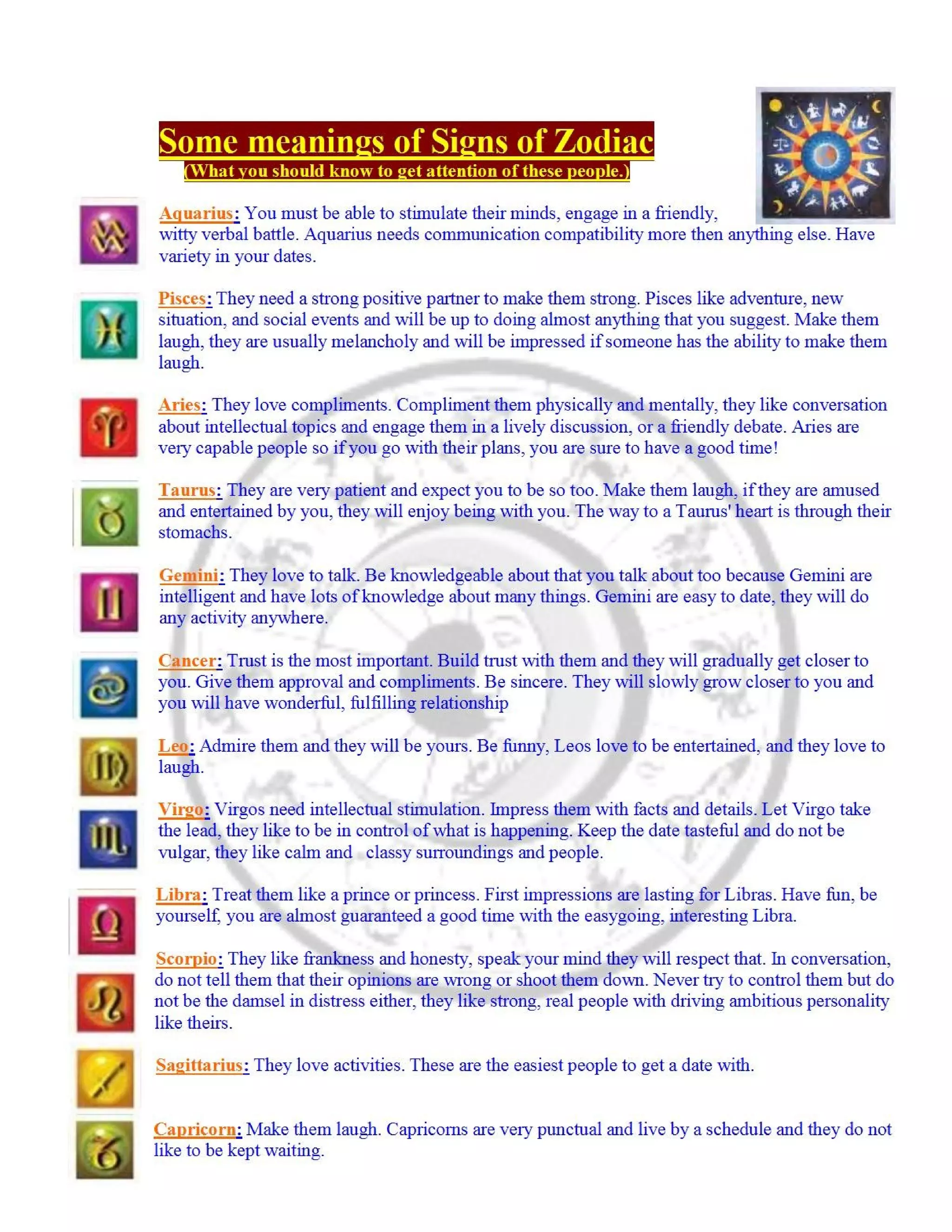 Some meanings of Signs of Zodiac
(What you should know to get attention of these people.)

Aquarius: You must be able to stimulate their minds, engage in a friendly, witty verbal battle. Aquarius needs communication compatibility more then anything else. Have variety in your dates.

Pisces: They need a strong positive partner to make them strong. Pisces like adventure, new situation, and social events and will be up to doing almost anything that you suggest. Make them laugh, they are usually melancholy and will be impressed if someone has the ability to make them laugh.

Aries: They love compliments. Compliment them physically and mentally, they like conversation about intellectual topics and engage them in a lively discussion, or a friendly debate. Aries are very capable people so if you go with their plans, you are sure to have a good time!

Taurus: They are very patient and expect you to be so too. Make them laugh, if they are amused and entertained by you, they will enjoy being with you. The way to a Taurus' heart is through their stomachs.

Gemini: They love to talk. Be knowledgeable about that you talk about too because Gemini are intelligent and have lots of knowledge about many things. Gemini are easy to date, they will do any activity anywhere.

Cancer: Trust is the most important. Build trust with them and they will gradually get closer to you. Give them approval and compliments. Be sincere. They will slowly grow closer to you and you will have wonderful, fulfilling relationship

Leo: Admire them and they will be yours. Be funny, Leos love to be entertained, and they love to laugh.

Virgo: Virgos need intellectual stimulation. Impress them with facts and details. Let Virgo take the lead, they like to be in control of what is happening. Keep the date tasteful and do not be vulgar, they like calm and classy surroundings and people.

Libra: Treat them like a prince or princess. First impressions are lasting for Libras. Have fun, be yourself, you are almost guaranteed a good time with the easygoing, interesting Libra.

Scorpio: They like frankness and honesty, speak your mind they will respect that. In conversation, do not tell them that their opinions are wrong or shoot them down. Never try to control them but do not be the damsel in distress either, they like strong, real people with driving ambitious personality like theirs.

Sagittarius: They love activities. These are the easiest people to get a date with.

Capricorn: Make them laugh. Capricorns are very punctual and live by a schedule and they do not like to be kept waiting.